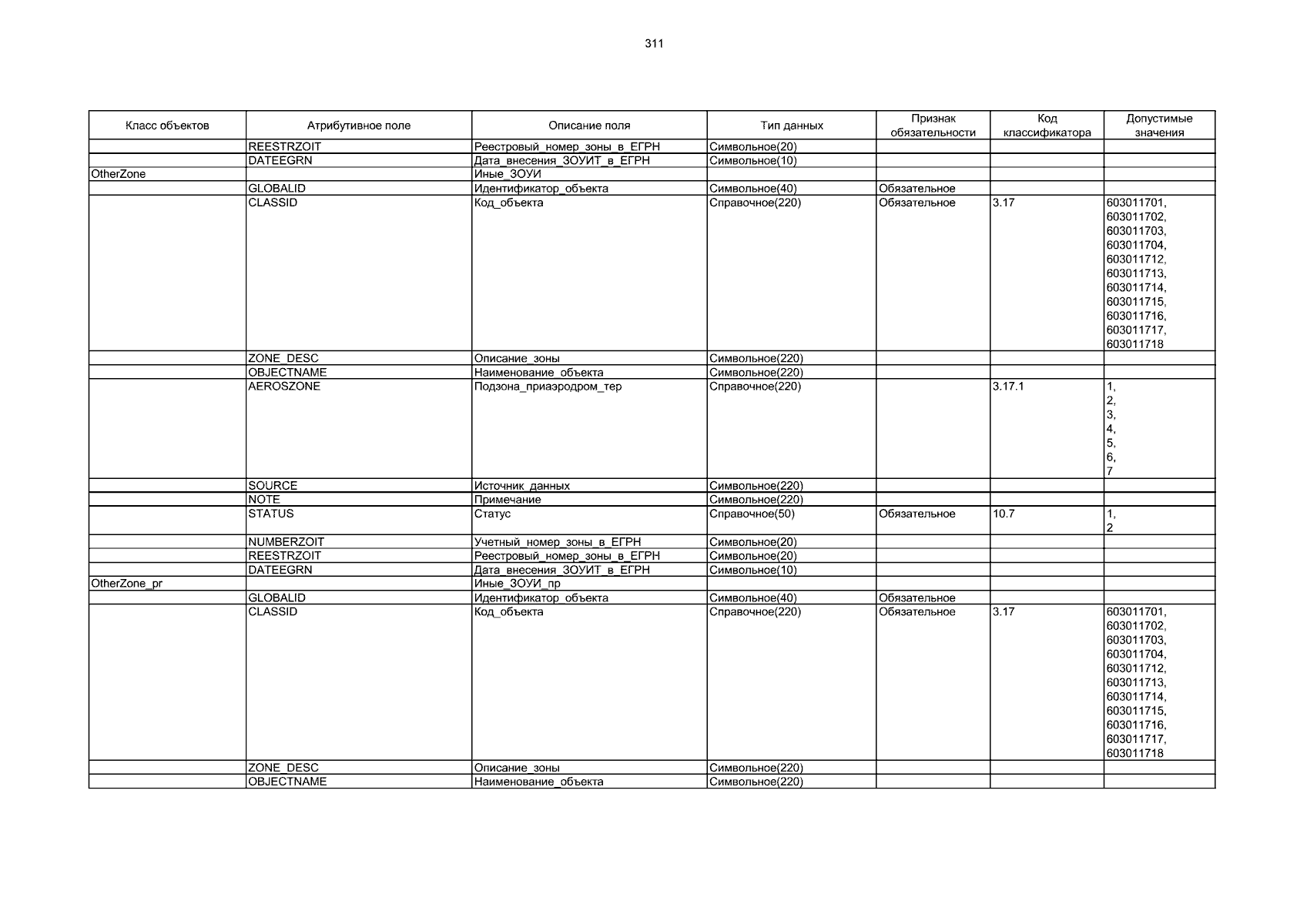 311

| Класс объектов | Атрибутивное поле | Описание поля | Тип данных | Признак обязательности | Код классификатора | Допустимые значения |
|---|---|---|---|---|---|---|
| | REESTRZOIT | Реестровый_номер_зоны_в_ЕГРН | Символьное(20) | | | |
| | DATEEGRN | Дата_внесения_ЗОУИТ_в_ЕГРН | Символьное(10) | | | |
| OtherZone | | Иные_ЗОУИ | | | | |
| | GLOBALID | Идентификатор_объекта | Символьное(40) | Обязательное | | |
| | CLASSID | Код_объекта | Справочное(220) | Обязательное | 3.17 | 603011701, 603011702, 603011703, 603011704, 603011712, 603011713, 603011714, 603011715, 603011716, 603011717, 603011718 |
| | ZONE_DESC | Описание_зоны | Символьное(220) | | | |
| | OBJECTNAME | Наименование_объекта | Символьное(220) | | | |
| | AEROSZONE | Подзона_приаэродром_тер | Справочное(220) | | 3.17.1 | 1, 2, 3, 4, 5, 6, 7 |
| | SOURCE | Источник_данных | Символьное(220) | | | |
| | NOTE | Примечание | Символьное(220) | | | |
| | STATUS | Статус | Справочное(50) | Обязательное | 10.7 | 1, 2 |
| | NUMBERZOIT | Учетный_номер_зоны_в_ЕГРН | Символьное(20) | | | |
| | REESTRZOIT | Реестровый_номер_зоны_в_ЕГРН | Символьное(20) | | | |
| | DATEEGRN | Дата_внесения_ЗОУИТ_в_ЕГРН | Символьное(10) | | | |
| OtherZone_pr | | Иные_ЗОУИ_пр | | | | |
| | GLOBALID | Идентификатор_объекта | Символьное(40) | Обязательное | | |
| | CLASSID | Код_объекта | Справочное(220) | Обязательное | 3.17 | 603011701, 603011702, 603011703, 603011704, 603011712, 603011713, 603011714, 603011715, 603011716, 603011717, 603011718 |
| | ZONE_DESC | Описание_зоны | Символьное(220) | | | |
| | OBJECTNAME | Наименование_объекта | Символьное(220) | | | |